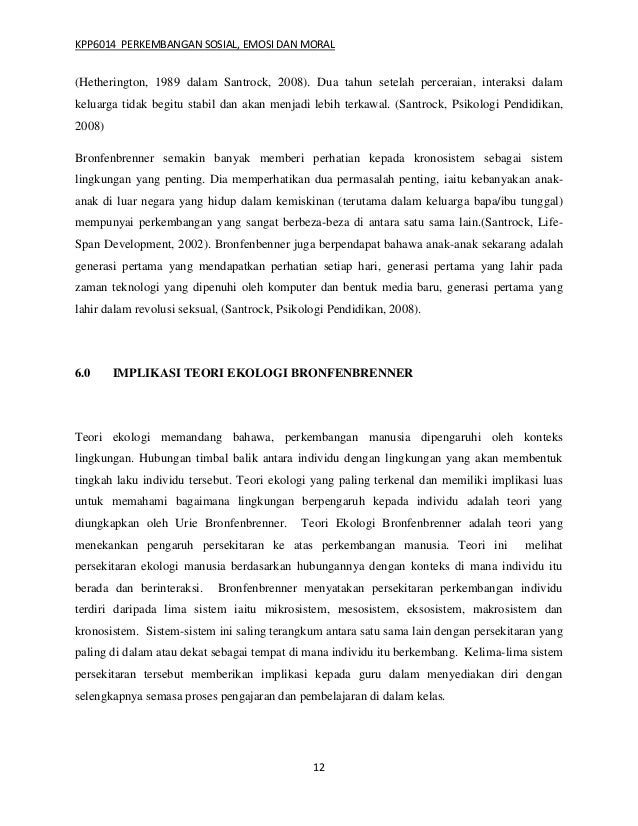 KPP6014 PERKEMBANGAN SOSIAL, EMOSI DAN MORAL

(Hetherington, 1989 dalam Santrock, 2008). Dua tahun setelah perceraian, interaksi dalam keluarga tidak begitu stabil dan akan menjadi lebih terkawal. (Santrock, Psikologi Pendidikan, 2008)

Bronfenbrenner semakin banyak memberi perhatian kepada kronosistem sebagai sistem lingkungan yang penting. Dia memperhatikan dua permasalah penting, iaitu kebanyakan anak-anak di luar negara yang hidup dalam kemiskinan (terutama dalam keluarga bapa/ibu tunggal) mempunyai perkembangan yang sangat berbeza-beza di antara satu sama lain.(Santrock, Life-Span Development, 2002). Bronfenbrenner juga berpendapat bahawa anak-anak sekarang adalah generasi pertama yang mendapatkan perhatian setiap hari, generasi pertama yang lahir pada zaman teknologi yang dipenuhi oleh komputer dan bentuk media baru, generasi pertama yang lahir dalam revolusi seksual, (Santrock, Psikologi Pendidikan, 2008).

6.0 IMPLIKASI TEORI EKOLOGI BRONFENBRENNER

Teori ekologi memandang bahawa, perkembangan manusia dipengaruhi oleh konteks lingkungan. Hubungan timbal balik antara individu dengan lingkungan yang akan membentuk tingkah laku individu tersebut. Teori ekologi yang paling terkenal dan memiliki implikasi luas untuk memahami bagaimana lingkungan berpengaruh kepada individu adalah teori yang diungkapkan oleh Urie Bronfenbrenner. Teori Ekologi Bronfenbrenner adalah teori yang menekankan pengaruh persekitaran ke atas perkembangan manusia. Teori ini melihat persekitaran ekologi manusia berdasarkan hubungannya dengan konteks di mana individu itu berada dan berinteraksi. Bronfenbrenner menyatakan persekitaran perkembangan individu terdiri daripada lima sistem iaitu mikrosistem, mesosistem, eksosistem, makrosistem dan kronosistem. Sistem-sistem ini saling terangkum antara satu sama lain dengan persekitaran yang paling di dalam atau dekat sebagai tempat di mana individu itu berkembang. Kelima-lima sistem persekitaran tersebut memberikan implikasi kepada guru dalam menyediakan diri dengan selengkapnya semasa proses pengajaran dan pembelajaran di dalam kelas.

12